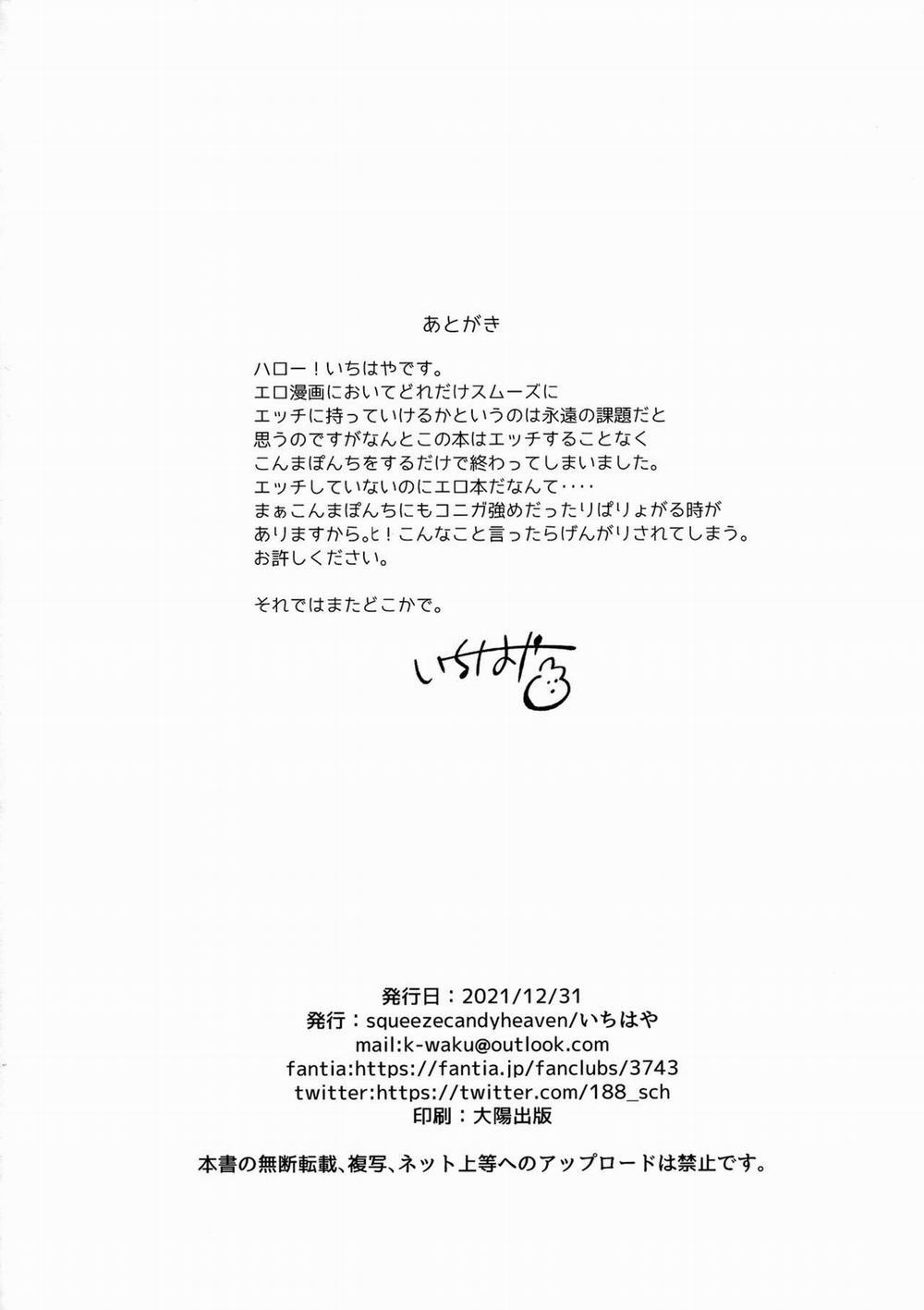 あとがき

ハロー！いちはやです。
エロ漫画においてどれだけスムーズに
エッチに持っていけるかというのは永遠の課題だと
思うのですがなんとこの本はエッチすることなく
こんまぽんちをするだけで終わってしまいました。
エッチしていないのにエロ本だなんて・・・・
まぁこんまぽんちにもコニガ強めだったりぱりょがる時が
ありますから。ﾋ！こんなこと言ったらげんがりされてしまう。
お許しください。

それではまたどこかで。

いちはや

発行日：2021/12/31
発行：squeezecandyheaven/いちはや
mail:k-waku@outlook.com
fantia:https://fantia.jp/fanclubs/3743
twitter:https://twitter.com/188_sch
印刷：大陽出版

本書の無断転載、複写、ネット上等へのアップロードは禁止です。